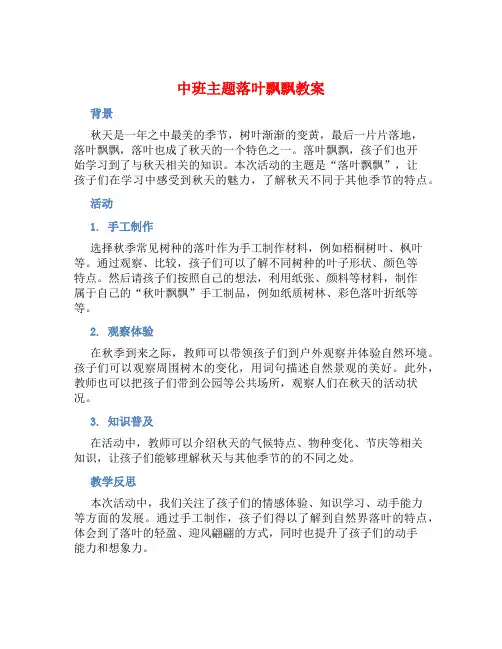 中班主题落叶飘飘教案

背景

秋天是一年之中最美的季节，树叶渐渐的变黄，最后一片片落地，落叶飘飘，落叶也成了秋天的一个特色之一。落叶飘飘，孩子们也开始学习到了与秋天相关的知识。本次活动的主题是“落叶飘飘”，让孩子们在学习中感受到秋天的魅力，了解秋天不同于其他季节的特点。

活动

1. 手工制作

选择秋季常见树种的落叶作为手工制作材料，例如梧桐树叶、枫叶等。通过观察、比较，孩子们可以了解不同树种的叶子形状、颜色等特点。然后请孩子们按照自己的想法，利用纸张、颜料等材料，制作属于自己的“秋叶飘飘”手工制品，例如纸质树林、彩色落叶折纸等等。

2. 观察体验

在秋季到来之际，教师可以带领孩子们到户外观察并体验自然环境。孩子们可以观察周围树木的变化，用词句描述自然景观的美好。此外，教师也可以把孩子们带到公园等公共场所，观察人们在秋天的活动状况。

3. 知识普及

在活动中，教师可以介绍秋天的气候特点、物种变化、节庆等相关知识，让孩子们能够理解秋天与其他季节的的不同之处。

教学反思

本次活动中，我们关注了孩子们的情感体验、知识学习、动手能力等方面的发展。通过手工制作，孩子们得以了解到自然界落叶的特点，体会到了落叶的轻盈、迎风翩翩的方式，同时也提升了孩子们的动手能力和想象力。